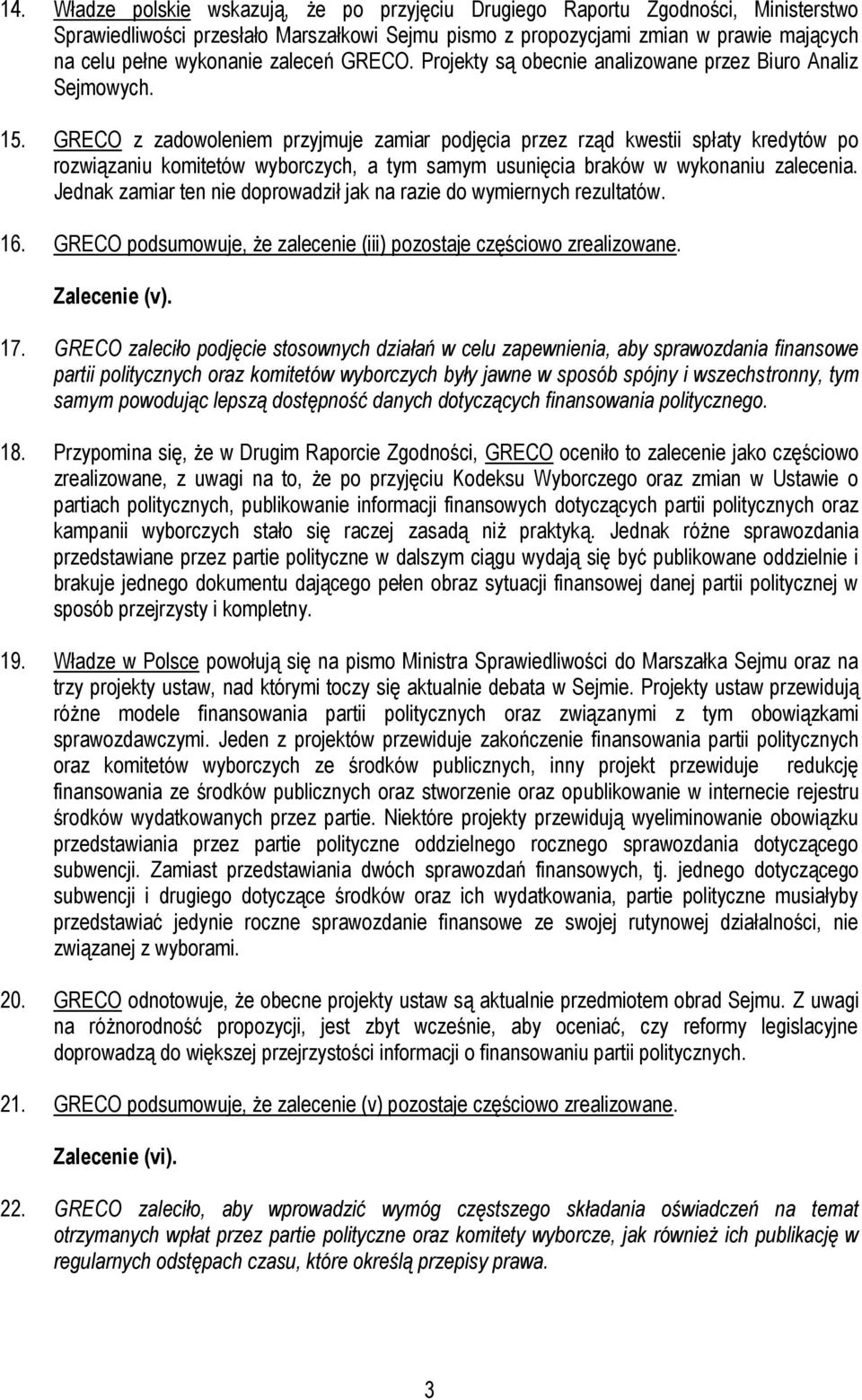 14. Władze polskie wskazują, że po przyjęciu Drugiego Raportu Zgodności, Ministerstwo Sprawiedliwości przesłało Marszałkowi Sejmu pismo z propozycjami zmian w prawie mających na celu pełne wykonanie zaleceń GRECO. Projekty są obecnie analizowane przez Biuro Analiz Sejmowych.

15. GRECO z zadowoleniem przyjmuje zamiar podjęcia przez rząd kwestii spłaty kredytów po rozwiązaniu komitetów wyborczych, a tym samym usunięcia braków w wykonaniu zalecenia. Jednak zamiar ten nie doprowadził jak na razie do wymiernych rezultatów.

16. GRECO podsumowuje, że zalecenie (iii) pozostaje częściowo zrealizowane.

Zalecenie (v).

17. GRECO zaleciło podjęcie stosownych działań w celu zapewnienia, aby sprawozdania finansowe partii politycznych oraz komitetów wyborczych były jawne w sposób spójny i wszechstronny, tym samym powodując lepszą dostępność danych dotyczących finansowania politycznego.

18. Przypomina się, że w Drugim Raporcie Zgodności, GRECO oceniło to zalecenie jako częściowo zrealizowane, z uwagi na to, że po przyjęciu Kodeksu Wyborczego oraz zmian w Ustawie o partiach politycznych, publikowanie informacji finansowych dotyczących partii politycznych oraz kampanii wyborczych stało się raczej zasadą niż praktyką. Jednak różne sprawozdania przedstawiane przez partie polityczne w dalszym ciągu wydają się być publikowane oddzielnie i brakuje jednego dokumentu dającego pełen obraz sytuacji finansowej danej partii politycznej w sposób przejrzysty i kompletny.

19. Władze w Polsce powołują się na pismo Ministra Sprawiedliwości do Marszałka Sejmu oraz na trzy projekty ustaw, nad którymi toczy się aktualnie debata w Sejmie. Projekty ustaw przewidują różne modele finansowania partii politycznych oraz związanymi z tym obowiązkami sprawozdawczymi. Jeden z projektów przewiduje zakończenie finansowania partii politycznych oraz komitetów wyborczych ze środków publicznych, inny projekt przewiduje redukcję finansowania ze środków publicznych oraz stworzenie oraz opublikowanie w internecie rejestru środków wydatkowanych przez partie. Niektóre projekty przewidują wyeliminowanie obowiązku przedstawiania przez partie polityczne oddzielnego rocznego sprawozdania dotyczącego subwencji. Zamiast przedstawiania dwóch sprawozdań finansowych, tj. jednego dotyczącego subwencji i drugiego dotyczące środków oraz ich wydatkowania, partie polityczne musiałyby przedstawiać jedynie roczne sprawozdanie finansowe ze swojej rutynowej działalności, nie związanej z wyborami.

20. GRECO odnotowuje, że obecne projekty ustaw są aktualnie przedmiotem obrad Sejmu. Z uwagi na różnorodność propozycji, jest zbyt wcześnie, aby oceniać, czy reformy legislacyjne doprowadzą do większej przejrzystości informacji o finansowaniu partii politycznych.

21. GRECO podsumowuje, że zalecenie (v) pozostaje częściowo zrealizowane.

Zalecenie (vi).

22. GRECO zaleciło, aby wprowadzić wymóg częstszego składania oświadczeń na temat otrzymanych wpłat przez partie polityczne oraz komitety wyborcze, jak również ich publikację w regularnych odstępach czasu, które określą przepisy prawa.

3